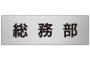 総務部